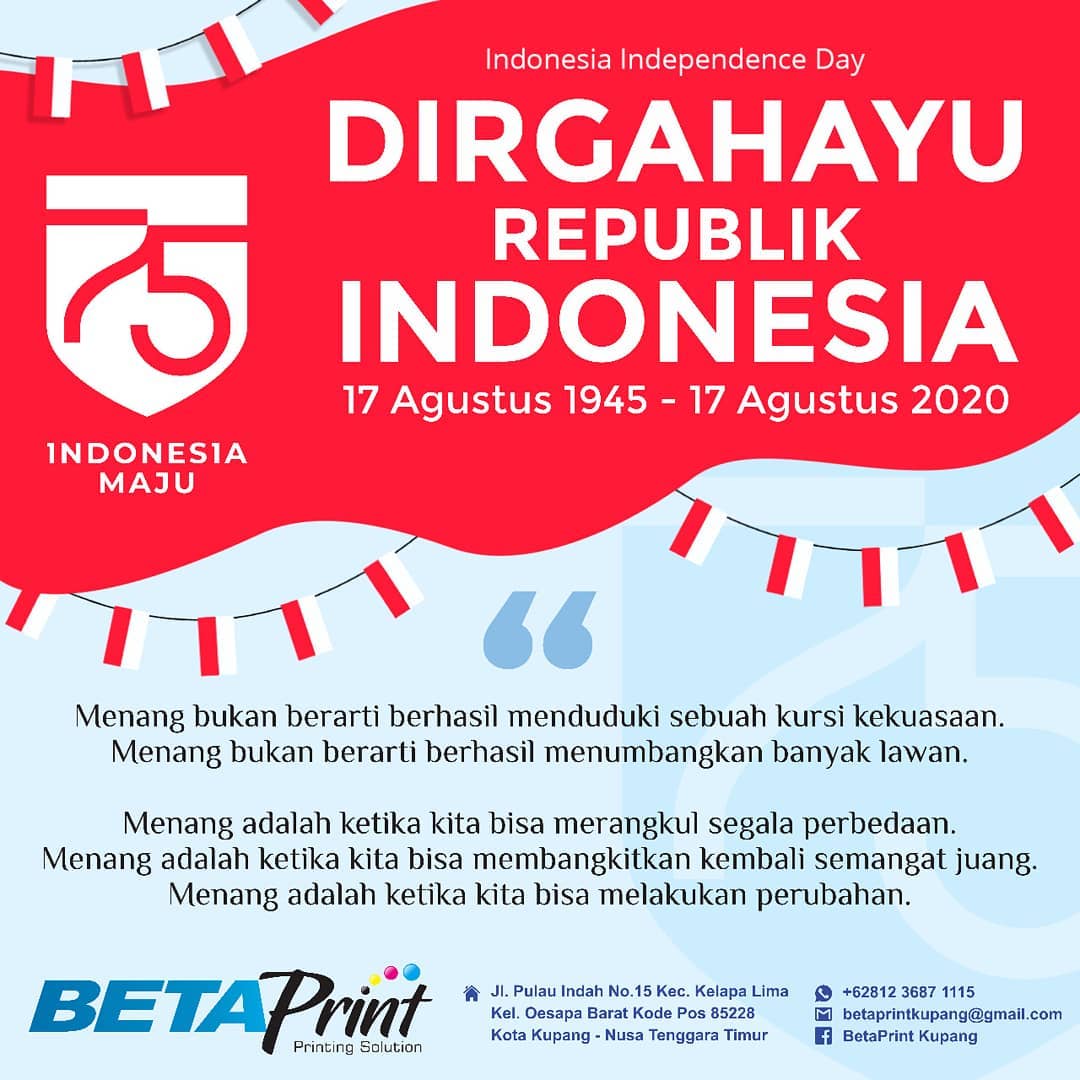 Indonesia Independence Day

DIRGAHAYU
REPUBLIK
INDONESIA

17 Agustus 1945 - 17 Agustus 2020

75

INDONESIA
MAJU

Menang bukan berarti berhasil menduduki sebuah kursi kekuasaan.
Menang bukan berarti berhasil menumbangkan banyak lawan.

Menang adalah ketika kita bisa merangkul segala perbedaan.
Menang adalah ketika kita bisa membangkitkan kembali semangat juang.
Menang adalah ketika kita bisa melakukan perubahan.

BETAPrint
Printing Solution

Jl. Pulau Indah No.15 Kec. Kelapa Lima
Kel. Oesapa Barat Kode Pos 85228
Kota Kupang - Nusa Tenggara Timur

+62812 3687 1115
betaprintkupang@gmail.com
BetaPrint Kupang